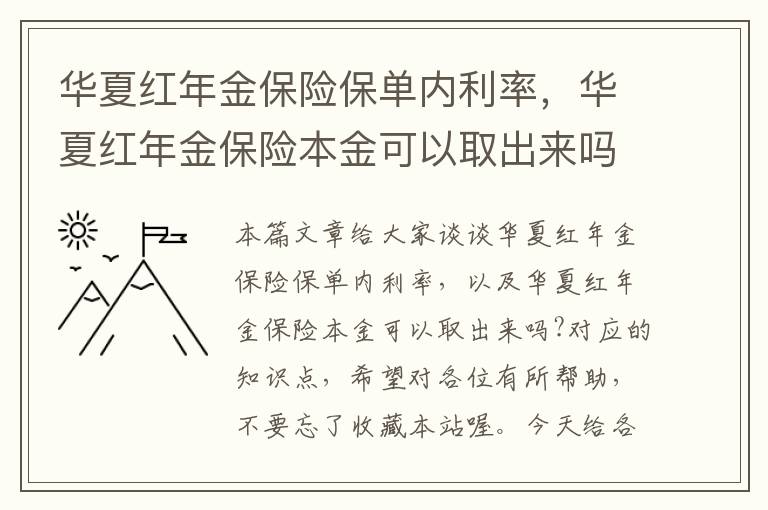 华夏红年金保险保单内利率，华夏红年金保险本金可以取出来吗

本篇文章给大家谈谈华夏红年金保险保单内利率，以及华夏红年金保险本金可以取出来吗?对应的知识点，希望对各位有所帮助，不要忘了收藏本站喔。今天给各